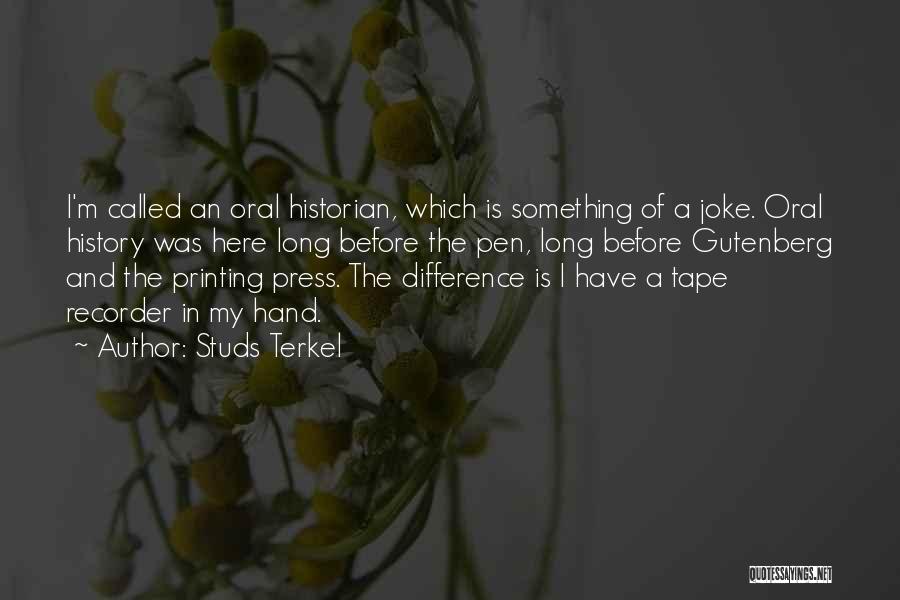 I'm called an oral historian, which is something of a joke. Oral history was here long before the pen, long before Gutenberg and the printing press. The difference is I have a tape recorder in my hand.

~ Author: Studs Terkel

QUOTESSAYINGS.NET